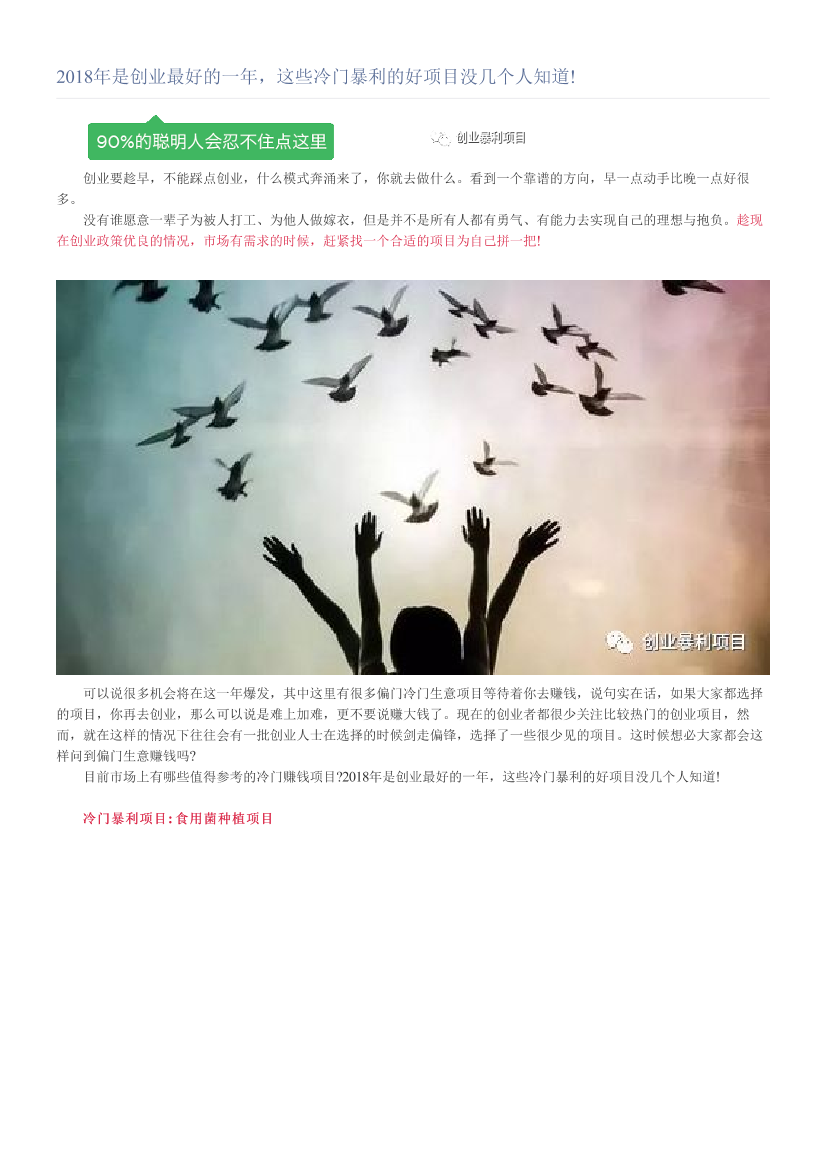 2018年是创业最好的一年，这些冷门暴利的好项目没几个人知道!

90%的聪明人会忍不住点这里

创业暴利项目

创业要趁早，不能踩点创业，什么模式奔涌来了，你就去做什么。看到一个靠谱的方向，早一点动手比晚一点好很多。

没有谁愿意一辈子为被人打工、为他人做嫁衣，但是并不是所有人都有勇气、有能力去实现自己的理想与抱负。趁现在创业政策优良的情况，市场有需求的时候，赶紧找一个合适的项目为自己拼一把!

创业暴利项目

可以说很多机会将在这一年爆发，其中这里有很多偏门冷门生意项目等待着你去赚钱，说句实在话，如果大家都选择的项目，你再去创业，那么可以说是难上加难，更不要说赚大钱了。现在的创业者都很少关注比较热门的创业项目，然而，就在这样的情况下往往会有一批创业人士在选择的时候剑走偏锋，选择了一些很少见的项目。这时候想必大家都会这样问到偏门生意赚钱吗?

目前市场上有哪些值得参考的冷门赚钱项目?2018年是创业最好的一年，这些冷门暴利的好项目没几个人知道!

冷门暴利项目：食用菌种植项目